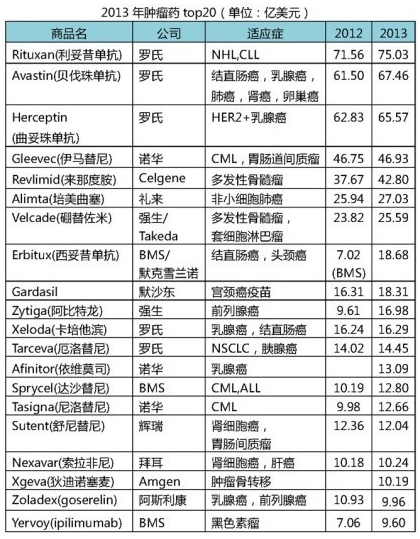 2013 年肿瘤药 top20（单位：亿美元）

| 商品名 | 公司 | 适应症 | 2012 | 2013 |
|---|---|---|---|---|
| Rituxan(利妥昔单抗) | 罗氏 | NHL,CLL | 71.56 | 75.03 |
| Avastin(贝伐珠单抗) | 罗氏 | 结直肠癌，乳腺癌，肺癌，肾癌，卵巢癌 | 61.50 | 67.46 |
| Herceptin (曲妥珠单抗) | 罗氏 | HER2+乳腺癌 | 62.83 | 65.57 |
| Gleevec(伊马替尼) | 诺华 | CML，胃肠道间质瘤 | 46.75 | 46.93 |
| Revlimid(来那度胺) | Celgene | 多发性骨髓瘤 | 37.67 | 42.80 |
| Alimta(培美曲塞) | 礼来 | 非小细胞肺癌 | 25.94 | 27.03 |
| Velcade(硼替佐米) | 强生/ Takeda | 多发性骨髓瘤，套细胞淋巴瘤 | 23.82 | 25.59 |
| Erbitux(西妥昔单抗) | BMS/ 默克雪兰诺 | 结直肠癌，头颈癌 | 7.02 (BMS) | 18.68 |
| Gardasil | 默沙东 | 宫颈癌疫苗 | 16.31 | 18.31 |
| Zytiga(阿比特龙) | 强生 | 前列腺癌 | 9.61 | 16.98 |
| Xeloda(卡培他滨) | 罗氏 | 乳腺癌，结直肠癌 | 16.24 | 16.29 |
| Tarceva(厄洛替尼) | 罗氏 | NSCLC，胰腺癌 | 14.02 | 14.45 |
| Afinitor(依维莫司) | 诺华 | 乳腺癌 | | 13.09 |
| Sprycel(达沙替尼) | BMS | CML,ALL | 10.19 | 12.80 |
| Tasigna(尼洛替尼) | 诺华 | CML | 9.98 | 12.66 |
| Sutent(舒尼替尼) | 辉瑞 | 肾细胞癌，胃肠间质瘤 | 12.36 | 12.04 |
| Nexavar(索拉非尼) | 拜耳 | 肾细胞癌，肝癌 | 10.18 | 10.24 |
| Xgeva(狄迪诺塞麦) | Amgen | 肿瘤骨转移 | | 10.19 |
| Zoladex(goserelin) | 阿斯利康 | 乳腺癌，前列腺癌 | 10.93 | 9.96 |
| Yervoy(ipilimumab) | BMS | 黑色素瘤 | 7.06 | 9.60 |